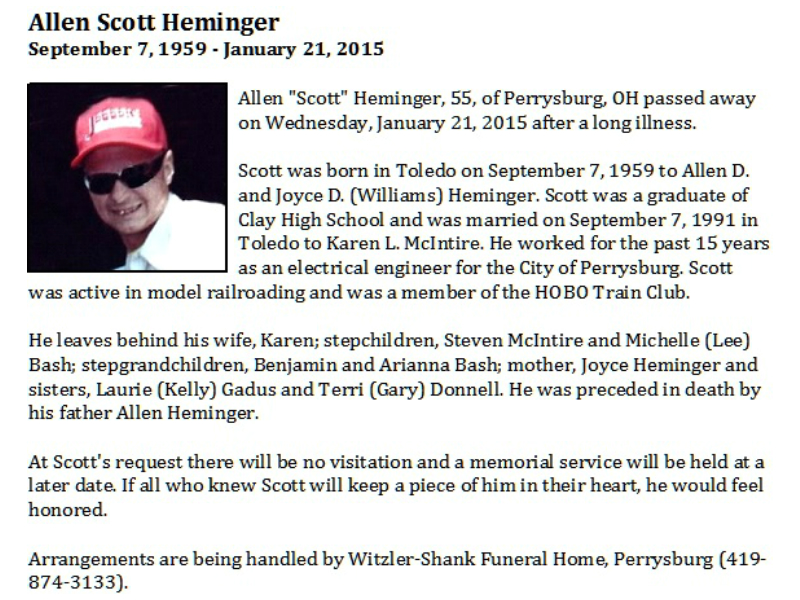 Allen Scott Heminger
September 7, 1959 - January 21, 2015

Allen "Scott" Heminger, 55, of Perrysburg, OH passed away on Wednesday, January 21, 2015 after a long illness.

Scott was born in Toledo on September 7, 1959 to Allen D. and Joyce D. (Williams) Heminger. Scott was a graduate of Clay High School and was married on September 7, 1991 in Toledo to Karen L. McIntire. He worked for the past 15 years as an electrical engineer for the City of Perrysburg. Scott was active in model railroading and was a member of the HOBO Train Club.

He leaves behind his wife, Karen; stepchildren, Steven McIntire and Michelle (Lee) Bash; stepgrandchildren, Benjamin and Arianna Bash; mother, Joyce Heminger and sisters, Laurie (Kelly) Gadus and Terri (Gary) Donnell. He was preceded in death by his father Allen Heminger.

At Scott's request there will be no visitation and a memorial service will be held at a later date. If all who knew Scott will keep a piece of him in their heart, he would feel honored.

Arrangements are being handled by Witzler-Shank Funeral Home, Perrysburg (419-874-3133).